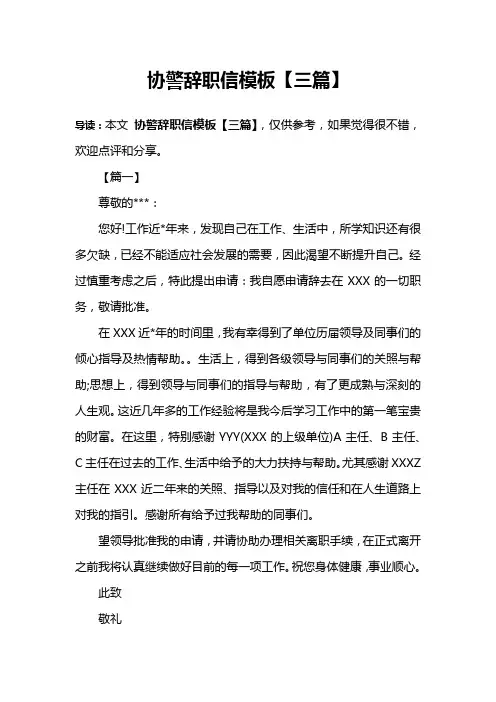 协警辞职信模板【三篇】

导读：本文 协警辞职信模板【三篇】，仅供参考，如果觉得很不错，欢迎点评和分享。

【篇一】

尊敬的***：

您好!工作近*年来，发现自己在工作、生活中，所学知识还有很多欠缺，已经不能适应社会发展的需要，因此渴望不断提升自己。经过慎重考虑之后，特此提出申请：我自愿申请辞去在 XXX 的一切职务，敬请批准。

在 XXX 近*年的时间里，我有幸得到了单位历届领导及同事们的倾心指导及热情帮助。。生活上，得到各级领导与同事们的关照与帮助;思想上，得到领导与同事们的指导与帮助，有了更成熟与深刻的人生观。这近几年多的工作经验将是我今后学习工作中的第一笔宝贵的财富。在这里，特别感谢 YYY(XXX 的上级单位)A 主任、B 主任、C 主任在过去的工作、生活中给予的大力扶持与帮助。尤其感谢 XXXZ 主任在 XXX 近二年来的关照、指导以及对我的信任和在人生道路上对我的指引。感谢所有给予过我帮助的同事们。

望领导批准我的申请，并请协助办理相关离职手续，在正式离开之前我将认真继续做好目前的每一项工作。祝您身体健康，事业顺心。

此致

敬礼